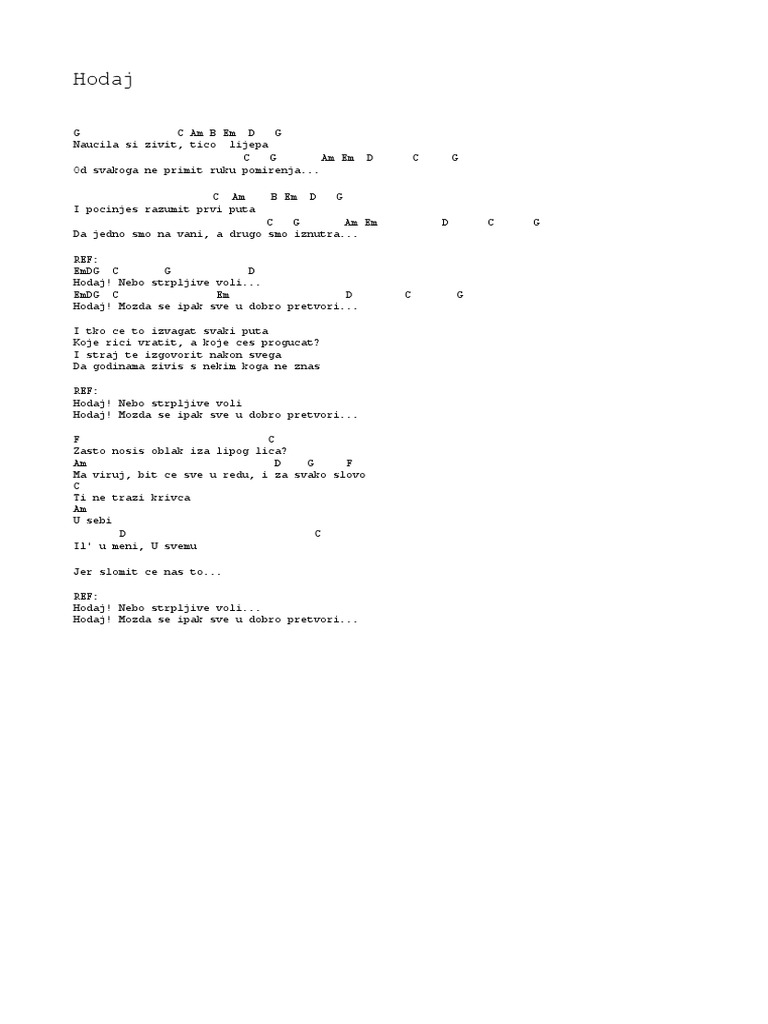 Hodaj

G C Am B Em D G
Naucila si zivit, tico lijepa
C G Am Em D C G
Od svakoga ne primit ruku pomirenja...

C Am B Em D G
I pocinjes razumit prvi puta
C G Am Em D C G
Da jedno smo na vani, a drugo smo iznutra...

REF:
EmDG C G D
Hodaj! Nebo strpljive voli...
EmDG C Em D C G
Hodaj! Mozda se ipak sve u dobro pretvori...

I tko ce to izvagat svaki puta
Koje rici vratit, a koje ces progucat?
I straj te izgovorit nakon svega
Da godinama zivis s nekim koga ne znas

REF:
Hodaj! Nebo strpljive voli
Hodaj! Mozda se ipak sve u dobro pretvori...

F C
Zasto nosis oblak iza lipog lica?
Am D G F
Ma viruj, bit ce sve u redu, i za svako slovo
C
Ti ne trazi krivca
Am
U sebi
D C
Il' u meni, U svemu

Jer slomit ce nas to...

REF:
Hodaj! Nebo strpljive voli...
Hodaj! Mozda se ipak sve u dobro pretvori...